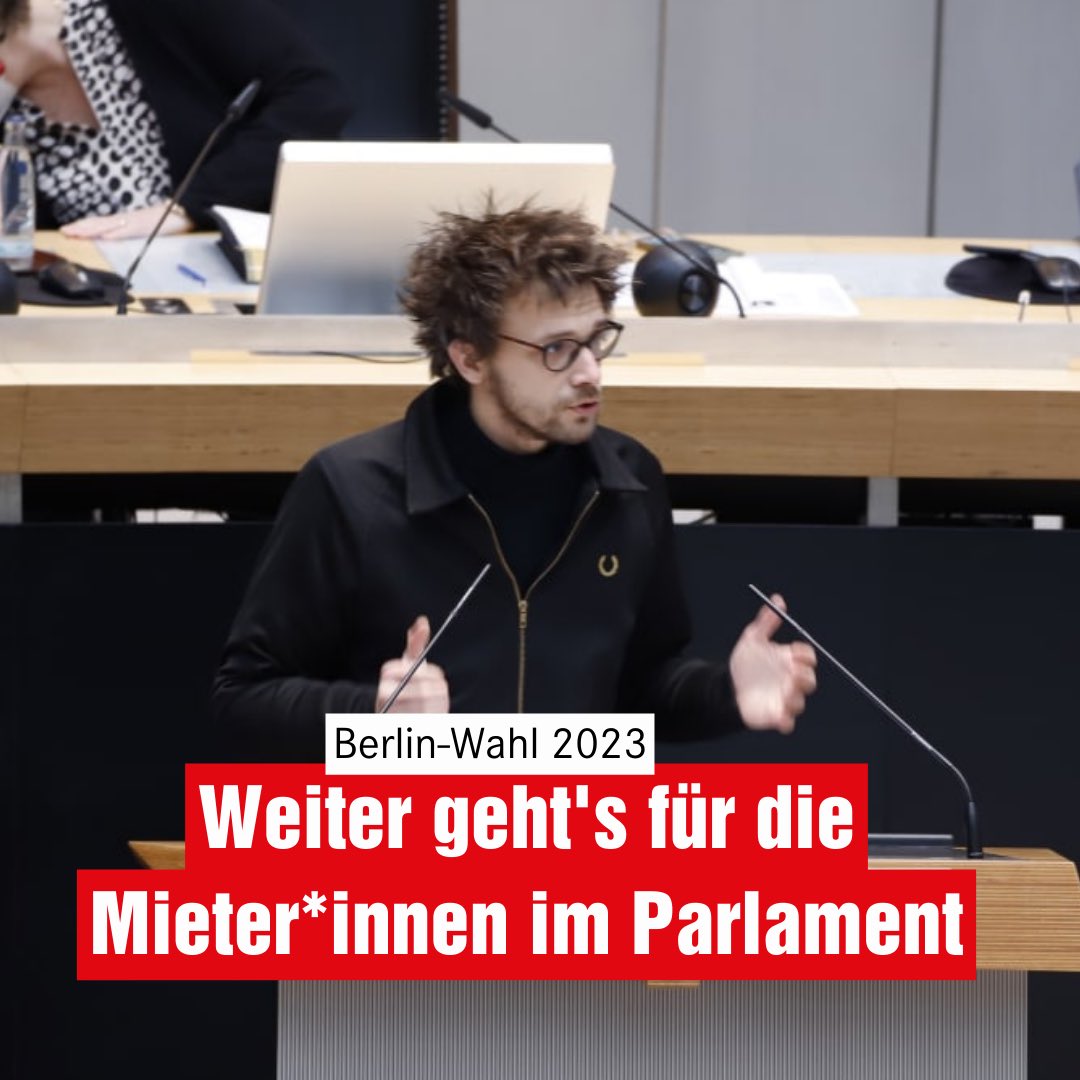 Berlin-Wahl 2023

Weiter geht's für die Mieter*innen im Parlament